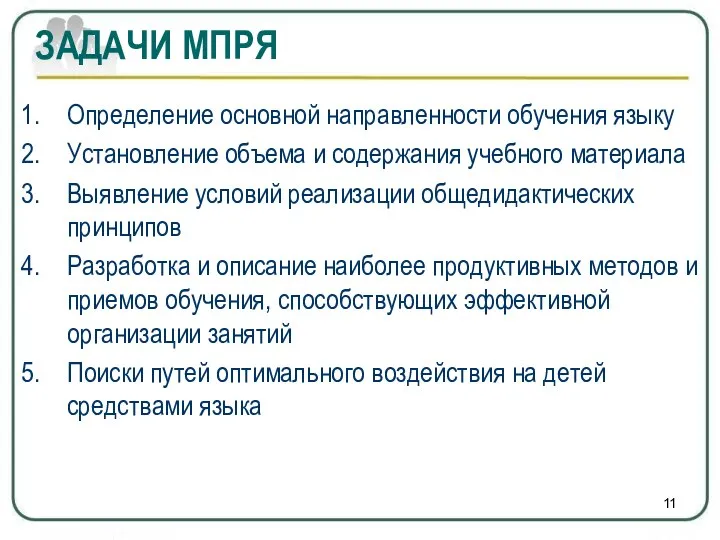 ЗАДАЧИ МПРЯ

1. Определение основной направленности обучения языку
2. Установление объема и содержания учебного материала
3. Выявление условий реализации общедидактических принципов
4. Разработка и описание наиболее продуктивных методов и приемов обучения, способствующих эффективной организации занятий
5. Поиски путей оптимального воздействия на детей средствами языка

11